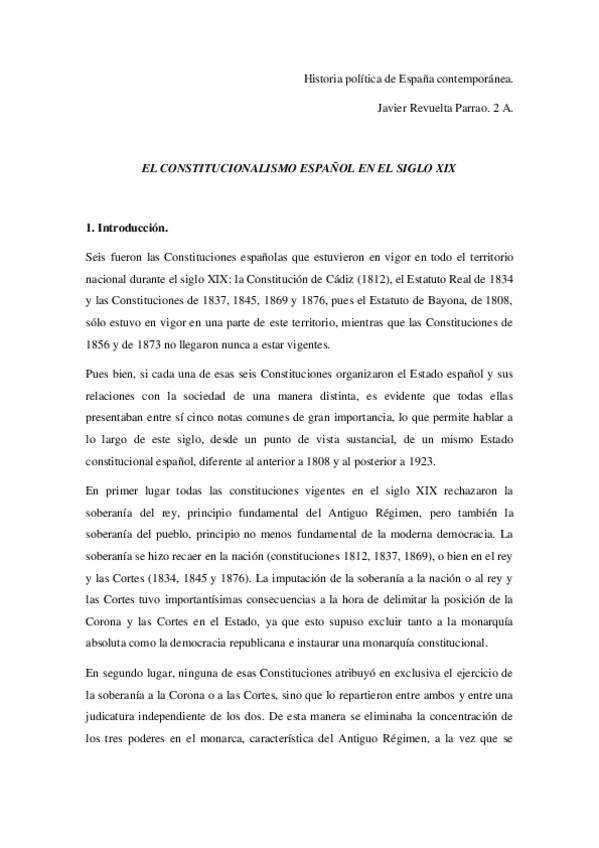 Historia política de España contemporánea.

Javier Revuelta Parrao. 2 A.

EL CONSTITUCIONALISMO ESPAÑOL EN EL SIGLO XIX

1. Introducción.

Seis fueron las Constituciones españolas que estuvieron en vigor en todo el territorio nacional durante el siglo XIX: la Constitución de Cádiz (1812), el Estatuto Real de 1834 y las Constituciones de 1837, 1845, 1869 y 1876, pues el Estatuto de Bayona, de 1808, sólo estuvo en vigor en una parte de este territorio, mientras que las Constituciones de 1856 y de 1873 no llegaron nunca a estar vigentes.

Pues bien, si cada una de esas seis Constituciones organizaron el Estado español y sus relaciones con la sociedad de una manera distinta, es evidente que todas ellas presentaban entre sí cinco notas comunes de gran importancia, lo que permite hablar a lo largo de este siglo, desde un punto de vista sustancial, de un mismo Estado constitucional español, diferente al anterior a 1808 y al posterior a 1923.

En primer lugar todas las constituciones vigentes en el siglo XIX rechazaron la soberanía del rey, principio fundamental del Antiguo Régimen, pero también la soberanía del pueblo, principio no menos fundamental de la moderna democracia. La soberanía se hizo recaer en la nación (constituciones 1812, 1837, 1869), o bien en el rey y las Cortes (1834, 1845 y 1876). La imputación de la soberanía a la nación o al rey y las Cortes tuvo importantísimas consecuencias a la hora de delimitar la posición de la Corona y las Cortes en el Estado, ya que esto supuso excluir tanto a la monarquía absoluta como la democracia republicana e instaurar una monarquía constitucional.

En segundo lugar, ninguna de esas Constituciones atribuyó en exclusiva el ejercicio de la soberanía a la Corona o a las Cortes, sino que lo repartieron entre ambos y entre una judicatura independiente de los dos. De esta manera se eliminaba la concentración de los tres poderes en el monarca, característica del Antiguo Régimen, a la vez que se